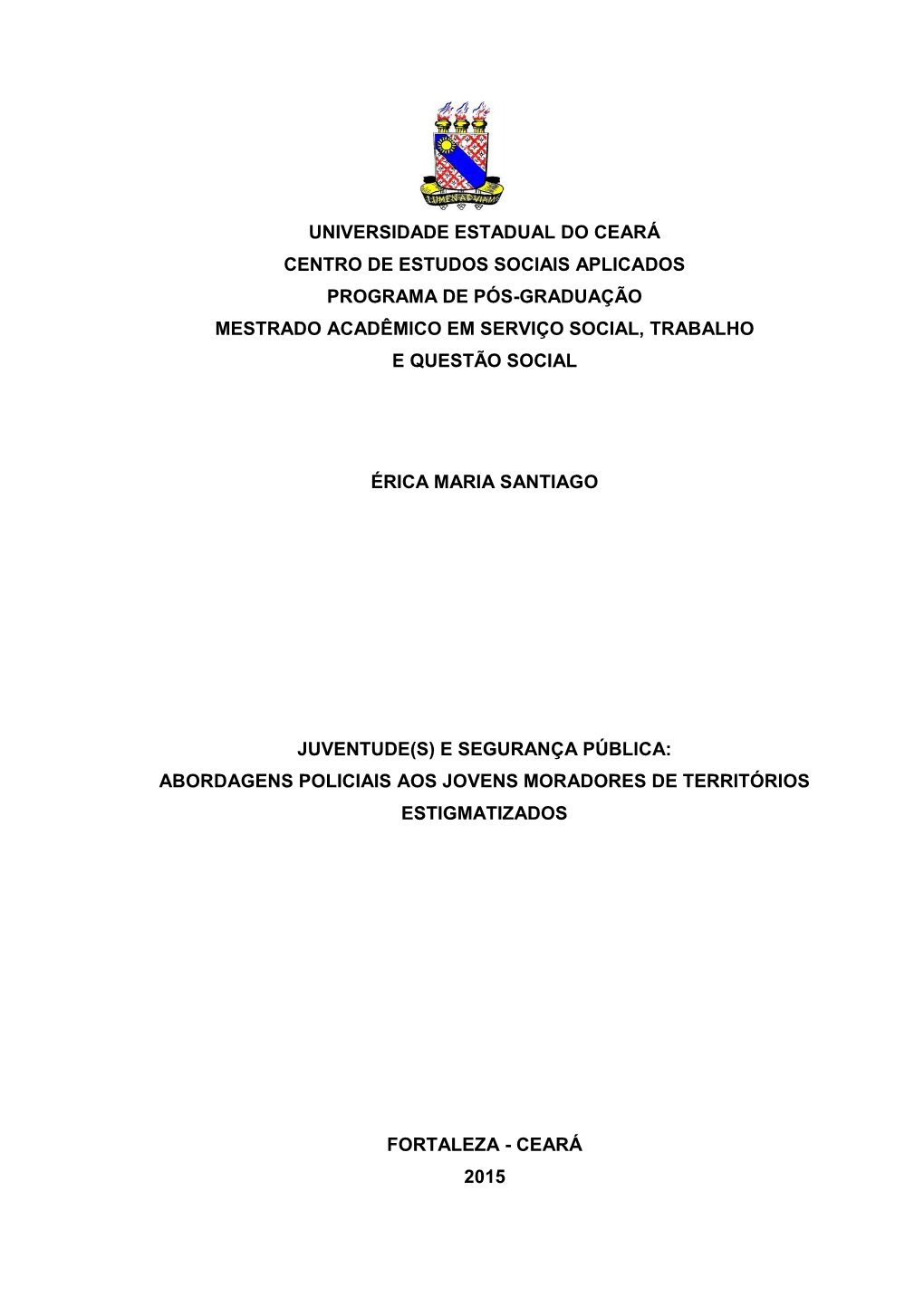 LUMEN AD VIAM

UNIVERSIDADE ESTADUAL DO CEARÁ
CENTRO DE ESTUDOS SOCIAIS APLICADOS
PROGRAMA DE PÓS-GRADUAÇÃO
MESTRADO ACADÊMICO EM SERVIÇO SOCIAL, TRABALHO E QUESTÃO SOCIAL

ÉRICA MARIA SANTIAGO

JUVENTUDE(S) E SEGURANÇA PÚBLICA:
ABORDAGENS POLICIAIS AOS JOVENS MORADORES DE TERRITÓRIOS ESTIGMATIZADOS

FORTALEZA - CEARÁ
2015